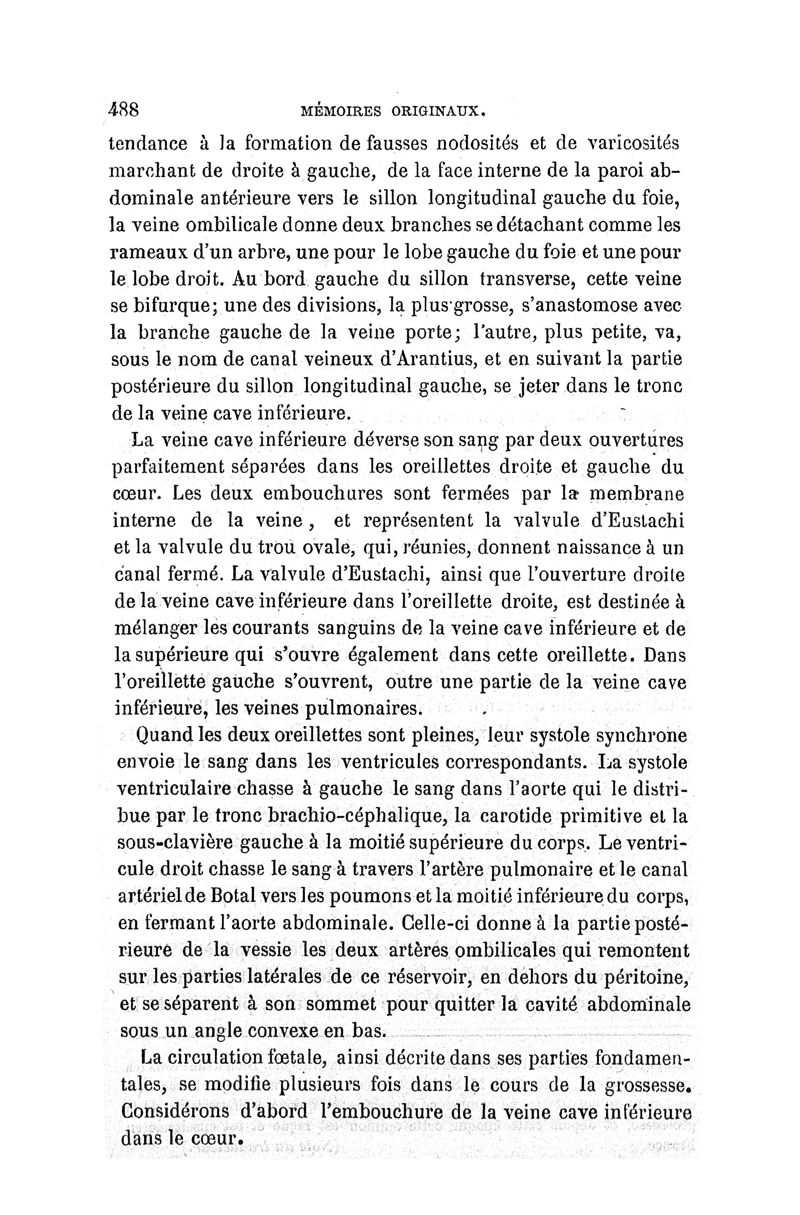 488 MÉMOIRES ORIGINAUX.

tendance à la formation de fausses nodosités et de varicosités marchant de droite à gauche, de la face interne de la paroi abdominale antérieure vers le sillon longitudinal gauche du foie, la veine ombilicale donne deux branches se détachant comme les rameaux d'un arbre, une pour le lobe gauche du foie et une pour le lobe droit. Au bord gauche du sillon transverse, cette veine se bifurque; une des divisions, la plus grosse, s'anastomose avec la branche gauche de la veine porte; l'autre, plus petite, va, sous le nom de canal veineux d'Arantius, et en suivant la partie postérieure du sillon longitudinal gauche, se jeter dans le tronc de la veine cave inférieure.

La veine cave inférieure déverse son sang par deux ouvertures parfaitement séparées dans les oreillettes droite et gauche du cœur. Les deux embouchures sont fermées par la membrane interne de la veine, et représentent la valvule d'Eustachi et la valvule du trou ovale, qui, réunies, donnent naissance à un canal fermé. La valvule d'Eustachi, ainsi que l'ouverture droite de la veine cave inférieure dans l'oreillette droite, est destinée à mélanger les courants sanguins de la veine cave inférieure et de la supérieure qui s'ouvre également dans cette oreillette. Dans l'oreillette gauche s'ouvrent, outre une partie de la veine cave inférieure, les veines pulmonaires.

Quand les deux oreillettes sont pleines, leur systole synchrone envoie le sang dans les ventricules correspondants. La systole ventriculaire chasse à gauche le sang dans l'aorte qui le distribue par le tronc brachio-céphalique, la carotide primitive et la sous-clavière gauche à la moitié supérieure du corps. Le ventricule droit chasse le sang à travers l'artère pulmonaire et le canal artériel de Botal vers les poumons et la moitié inférieure du corps, en fermant l'aorte abdominale. Celle-ci donne à la partie postérieure de la vessie les deux artères ombilicales qui remontent sur les parties latérales de ce réservoir, en dehors du péritoine, et se séparent à son sommet pour quitter la cavité abdominale sous un angle convexe en bas.

La circulation fœtale, ainsi décrite dans ses parties fondamentales, se modifie plusieurs fois dans le cours de la grossesse. Considérons d'abord l'embouchure de la veine cave inférieure dans le cœur.